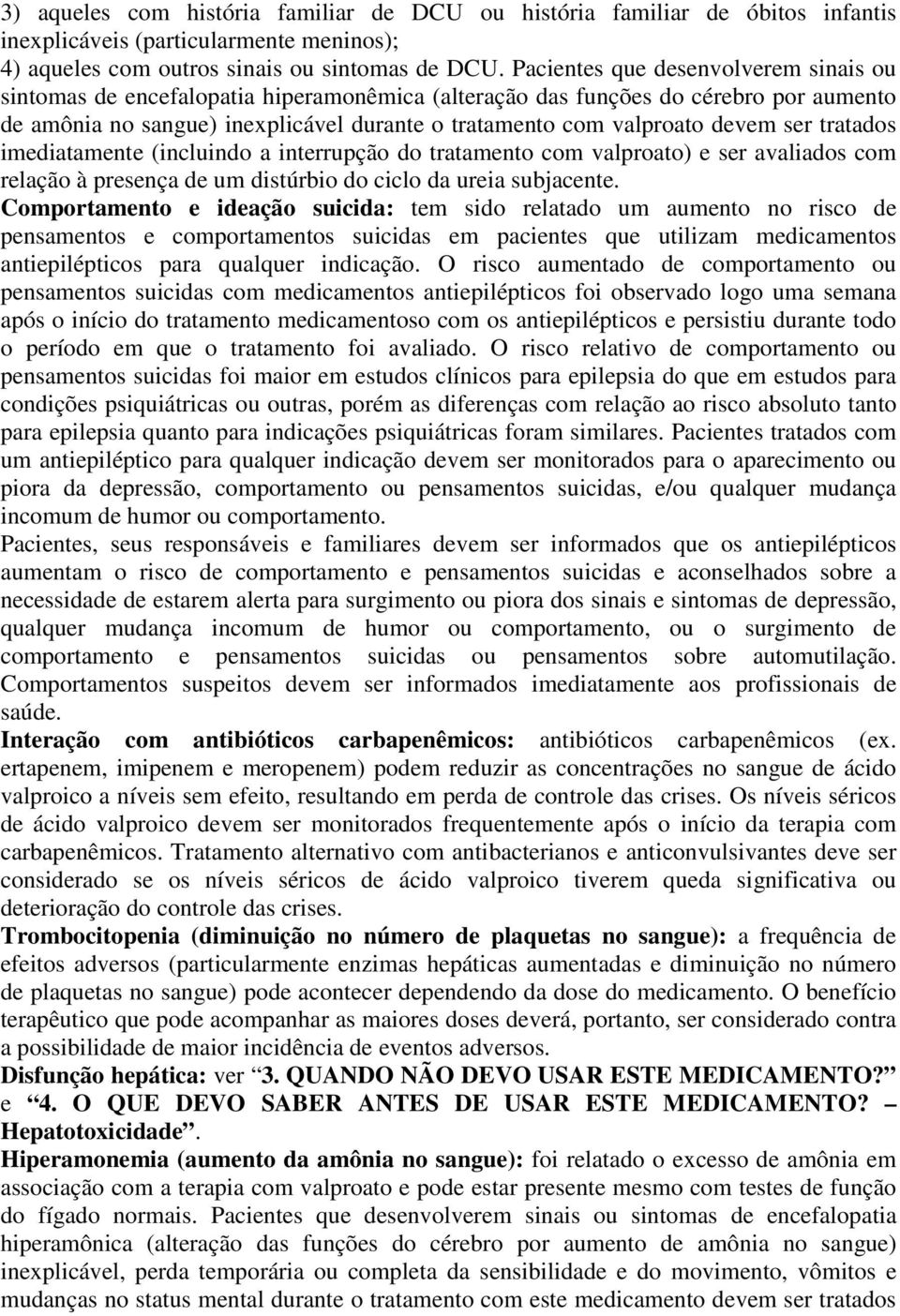 3) aqueles com história familiar de DCU ou história familiar de óbitos infantis inexplicáveis (particularmente meninos);
4) aqueles com outros sinais ou sintomas de DCU. Pacientes que desenvolverem sinais ou sintomas de encefalopatia hiperamonêmica (alteração das funções do cérebro por aumento de amônia no sangue) inexplicável durante o tratamento com valproato devem ser tratados imediatamente (incluindo a interrupção do tratamento com valproato) e ser avaliados com relação à presença de um distúrbio do ciclo da ureia subjacente.
Comportamento e ideação suicida: tem sido relatado um aumento no risco de pensamentos e comportamentos suicidas em pacientes que utilizam medicamentos antiepilépticos para qualquer indicação. O risco aumentado de comportamento ou pensamentos suicidas com medicamentos antiepilépticos foi observado logo uma semana após o início do tratamento medicamentoso com os antiepilépticos e persistiu durante todo o período em que o tratamento foi avaliado. O risco relativo de comportamento ou pensamentos suicidas foi maior em estudos clínicos para epilepsia do que em estudos para condições psiquiátricas ou outras, porém as diferenças com relação ao risco absoluto tanto para epilepsia quanto para indicações psiquiátricas foram similares. Pacientes tratados com um antiepiléptico para qualquer indicação devem ser monitorados para o aparecimento ou piora da depressão, comportamento ou pensamentos suicidas, e/ou qualquer mudança incomum de humor ou comportamento.
Pacientes, seus responsáveis e familiares devem ser informados que os antiepilépticos aumentam o risco de comportamento e pensamentos suicidas e aconselhados sobre a necessidade de estarem alerta para surgimento ou piora dos sinais e sintomas de depressão, qualquer mudança incomum de humor ou comportamento, ou o surgimento de comportamento e pensamentos suicidas ou pensamentos sobre automutilação. Comportamentos suspeitos devem ser informados imediatamente aos profissionais de saúde.
Interação com antibióticos carbapenêmicos: antibióticos carbapenêmicos (ex. ertapenem, imipenem e meropenem) podem reduzir as concentrações no sangue de ácido valproico a níveis sem efeito, resultando em perda de controle das crises. Os níveis séricos de ácido valproico devem ser monitorados frequentemente após o início da terapia com carbapenêmicos. Tratamento alternativo com antibacterianos e anticonvulsivantes deve ser considerado se os níveis séricos de ácido valproico tiverem queda significativa ou deterioração do controle das crises.
Trombocitopenia (diminuição no número de plaquetas no sangue): a frequência de efeitos adversos (particularmente enzimas hepáticas aumentadas e diminuição no número de plaquetas no sangue) pode acontecer dependendo da dose do medicamento. O benefício terapêutico que pode acompanhar as maiores doses deverá, portanto, ser considerado contra a possibilidade de maior incidência de eventos adversos.
Disfunção hepática: ver “3. QUANDO NÃO DEVO USAR ESTE MEDICAMENTO?” e “4. O QUE DEVO SABER ANTES DE USAR ESTE MEDICAMENTO? – Hepatotoxicidade”.
Hiperamonemia (aumento da amônia no sangue): foi relatado o excesso de amônia em associação com a terapia com valproato e pode estar presente mesmo com testes de função do fígado normais. Pacientes que desenvolverem sinais ou sintomas de encefalopatia hiperamônica (alteração das funções do cérebro por aumento de amônia no sangue) inexplicável, perda temporária ou completa da sensibilidade e do movimento, vômitos e mudanças no status mental durante o tratamento com este medicamento devem ser tratados